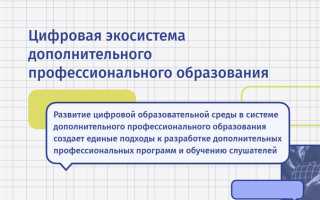 Цифровая экосистема дополнительного профессионального образования

Развитие цифровой образовательной среды в системе дополнительного профессионального образования создает единые подходы к разработке дополнительных профессиональных программ и обучению слушателей